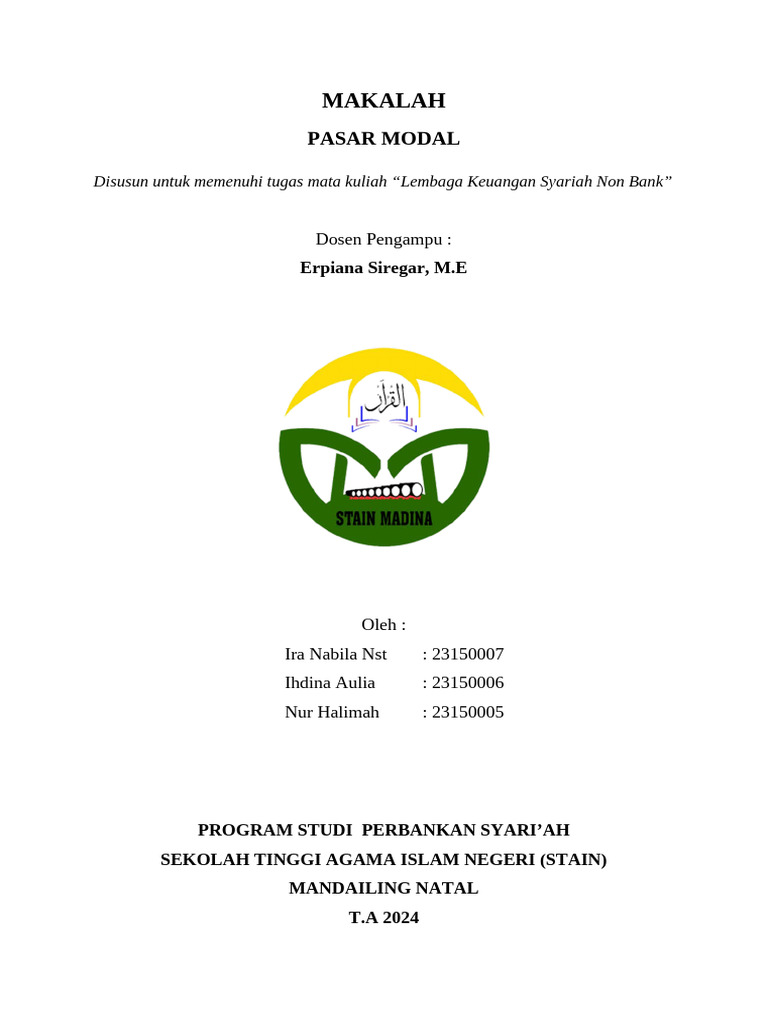 MAKALAH

PASAR MODAL

Disusun untuk memenuhi tugas mata kuliah “Lembaga Keuangan Syariah Non Bank”

Dosen Pengampu :

Erpiana Siregar, M.E

القرآن

STAIN MADINA

Oleh :

Ira Nabila Nst : 23150007

Ihdina Aulia : 23150006

Nur Halimah : 23150005

PROGRAM STUDI PERBANKAN SYARI’AH

SEKOLAH TINGGI AGAMA ISLAM NEGERI (STAIN)

MANDAILING NATAL

T.A 2024